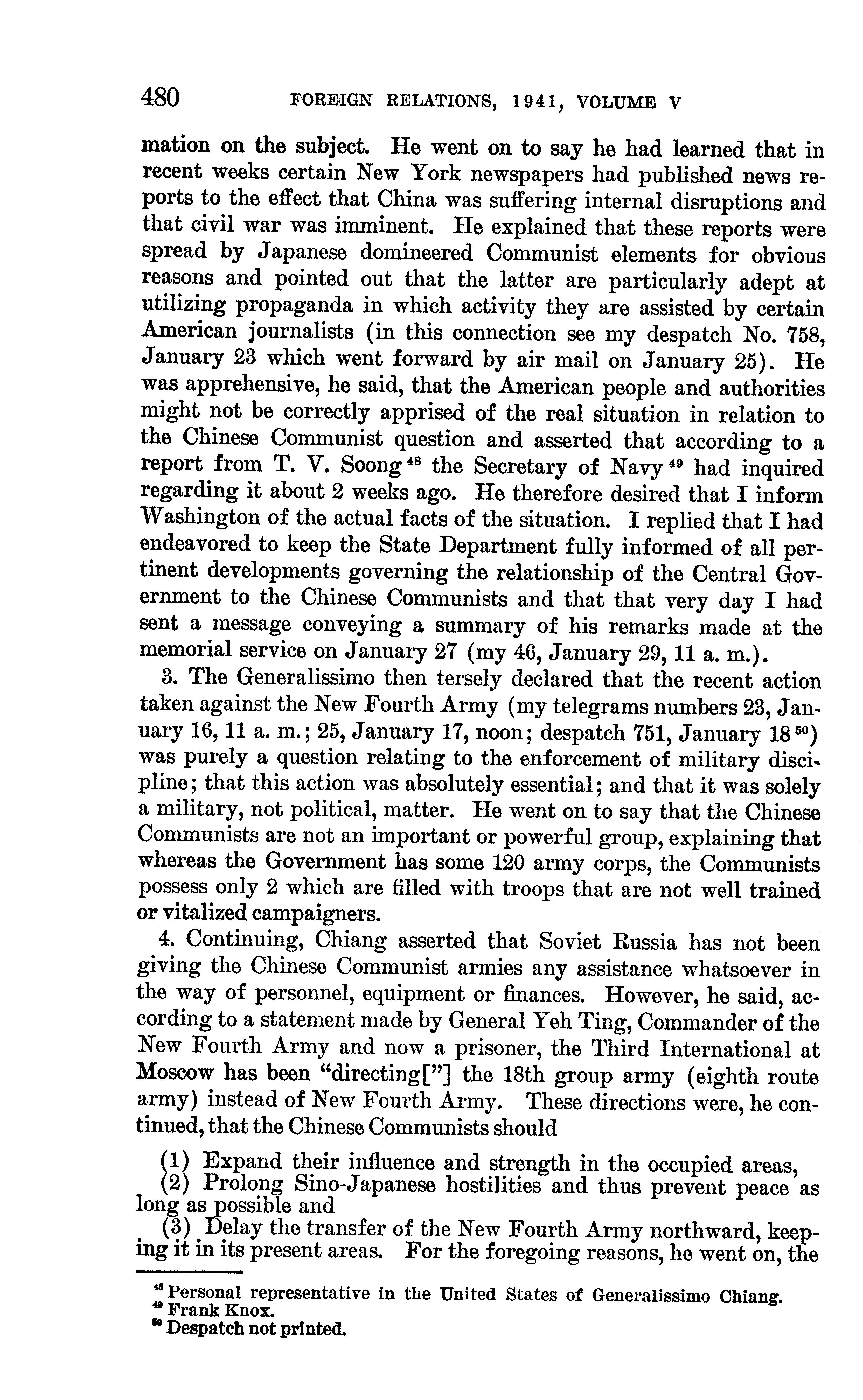 480 FOREIGN RELATIONS, 1941, VOLUME V

mation on the subject. He went on to say he had learned that in recent weeks certain New York newspapers had published news reports to the effect that China was suffering internal disruptions and that civil war was imminent. He explained that these reports were spread by Japanese domineered Communist elements for obvious reasons and pointed out that the latter are particularly adept at utilizing propaganda in which activity they are assisted by certain American journalists (in this connection see my despatch No. 758, January 23 which went forward by air mail on January 25). He was apprehensive, he said, that the American people and authorities might not be correctly apprised of the real situation in relation to the Chinese Communist question and asserted that according to a report from T. V. Soong $^{48}$ the Secretary of Navy $^{49}$ had inquired regarding it about 2 weeks ago. He therefore desired that I inform Washington of the actual facts of the situation. I replied that I had endeavored to keep the State Department fully informed of all pertinent developments governing the relationship of the Central Government to the Chinese Communists and that that very day I had sent a message conveying a summary of his remarks made at the memorial service on January 27 (my 46, January 29, 11 a. m.).

3. The Generalissimo then tersely declared that the recent action taken against the New Fourth Army (my telegrams numbers 23, January 16, 11 a. m.; 25, January 17, noon; despatch 751, January 18 $^{50}$) was purely a question relating to the enforcement of military discipline; that this action was absolutely essential; and that it was solely a military, not political, matter. He went on to say that the Chinese Communists are not an important or powerful group, explaining that whereas the Government has some 120 army corps, the Communists possess only 2 which are filled with troops that are not well trained or vitalized campaigners.

4. Continuing, Chiang asserted that Soviet Russia has not been giving the Chinese Communist armies any assistance whatsoever in the way of personnel, equipment or finances. However, he said, according to a statement made by General Yeh Ting, Commander of the New Fourth Army and now a prisoner, the Third International at Moscow has been "directing["] the 18th group army (eighth route army) instead of New Fourth Army. These directions were, he continued, that the Chinese Communists should

(1) Expand their influence and strength in the occupied areas,
(2) Prolong Sino-Japanese hostilities and thus prevent peace as long as possible and
(3) Delay the transfer of the New Fourth Army northward, keeping it in its present areas. For the foregoing reasons, he went on, the

$^{48}$ Personal representative in the United States of Generalissimo Chiang.
$^{49}$ Frank Knox.
$^{50}$ Despatch not printed.